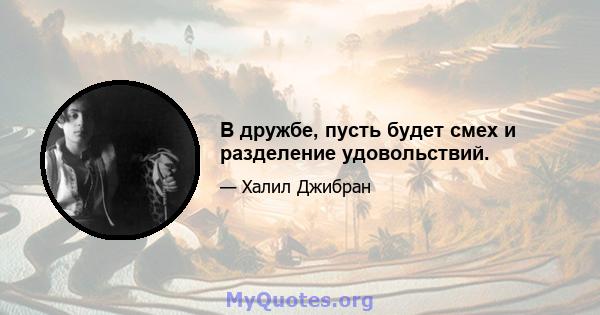 В дружбе, пусть будет смех и разделение удовольствий.

— Халил Джибран

MyQuotes.org